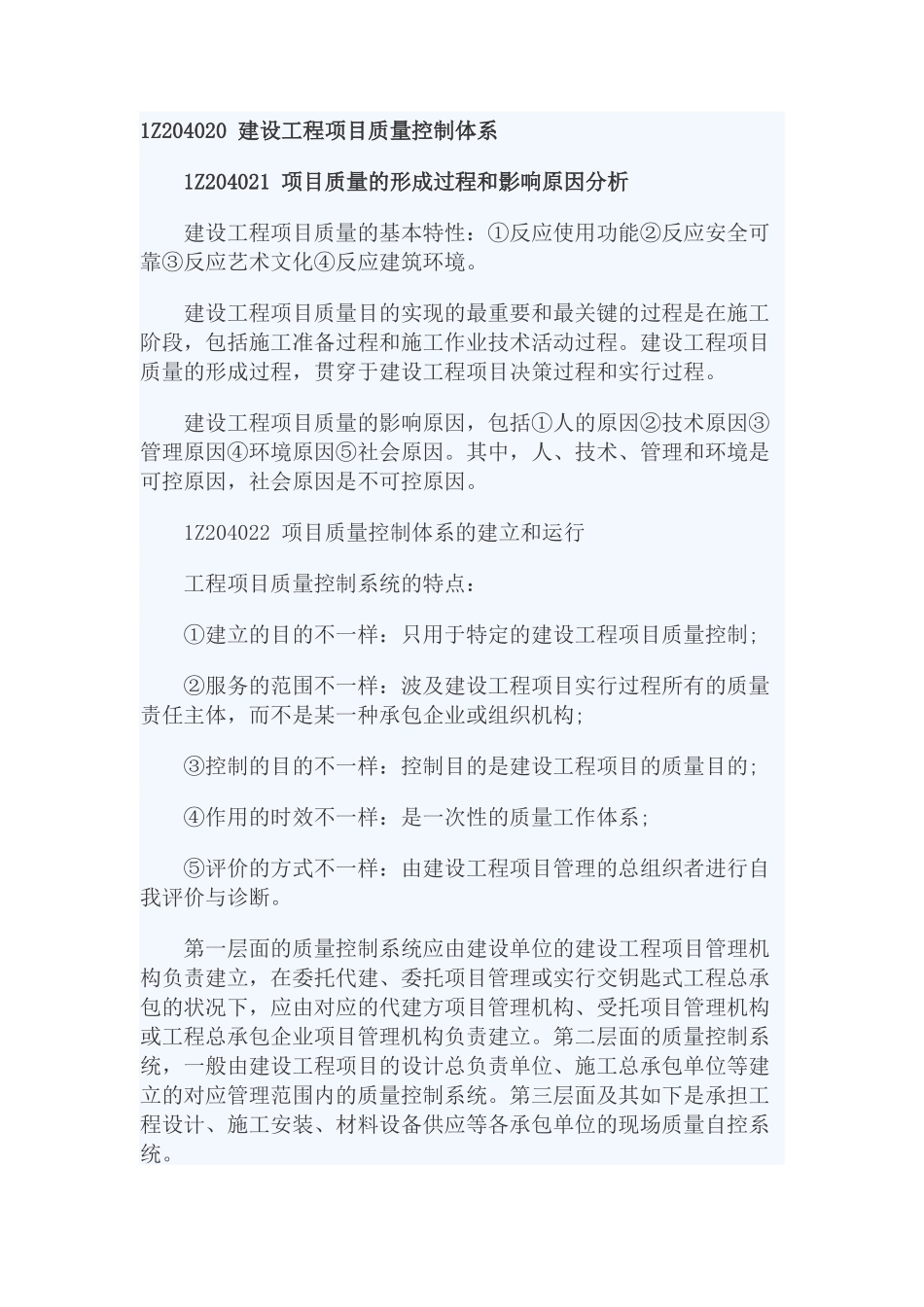 1Z204020 建设工程项目质量控制体系

1Z204021 项目质量的形成过程和影响原因分析

建设工程项目质量的基本特性：①反应使用功能②反应安全可靠③反应艺术文化④反应建筑环境。

建设工程项目质量目的实现的最重要和最关键的过程是在施工阶段，包括施工准备过程和施工作业技术活动过程。建设工程项目质量的形成过程，贯穿于建设工程项目决策过程和实行过程。

建设工程项目质量的影响原因，包括①人的原因②技术原因③管理原因④环境原因⑤社会原因。其中，人、技术、管理和环境是可控原因，社会原因是不可控原因。

1Z204022 项目质量控制体系的建立和运行

工程项目质量控制系统的特点：

①建立的目的不一样：只用于特定的建设工程项目质量控制；

②服务的范围不一样：波及建设工程项目实行过程所有的质量责任主体，而不是某一种承包企业或组织机构；

③控制的目的不一样：控制目的是建设工程项目的质量目的；

④作用的时效不一样：是一次性的质量工作体系；

⑤评价的方式不一样：由建设工程项目管理的总组织者进行自我评价与诊断。

第一层面的质量控制系统应由建设单位的建设工程项目管理机构负责建立，在委托代建、委托项目管理或实行交钥匙式工程总承包的状况下，应由对应的代建方项目管理机构、受托项目管理机构或工程总承包企业项目管理机构负责建立。第二层面的质量控制系统，一般由建设工程项目的设计总负责单位、施工总承包单位等建立的对应管理范围内的质量控制系统。第三层面及其如下是承担工程设计、施工安装、材料设备供应等各承包单位的现场质量自控系统。